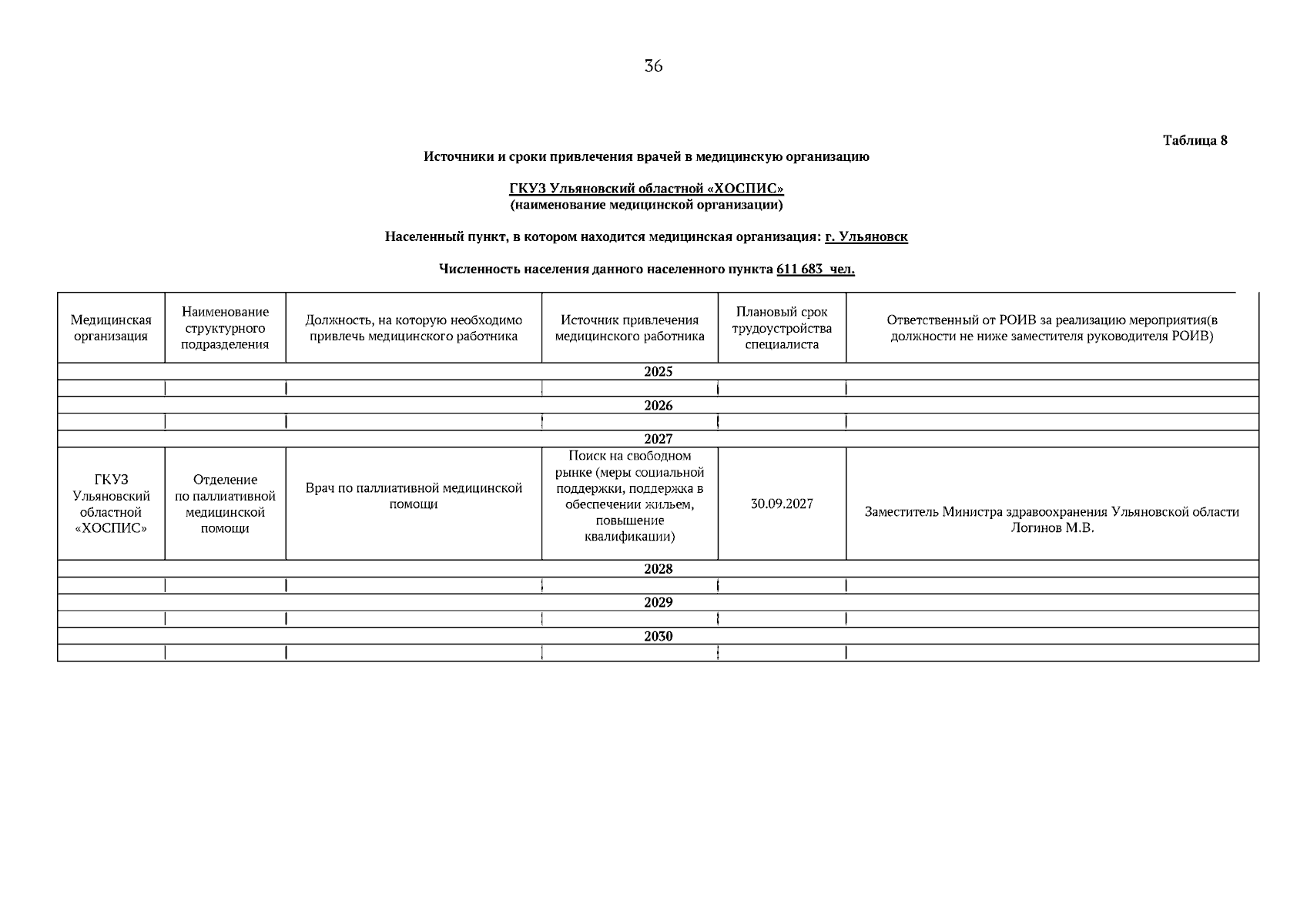 36

Таблица 8

Источники и сроки привлечения врачей в медицинскую организацию

ГКУЗ Ульяновский областной «ХОСПИС»
(наименование медицинской организации)

Населенный пункт, в котором находится медицинская организация: г. Ульяновск

Численность населения данного населенного пункта 611 683 чел.

| Медицинская организация | Наименование структурного подразделения | Должность, на которую необходимо привлечь медицинского работника | Источник привлечения медицинского работника | Плановый срок трудоустройства специалиста | Ответственный от РОИВ за реализацию мероприятия(в должности не ниже заместителя руководителя РОИВ) |
|---|---|---|---|---|---|
| 2025 | | | | | |
| | | | | | |
| 2026 | | | | | |
| | | | | | |
| 2027 | | | | | |
| ГКУЗ Ульяновский областной «ХОСПИС» | Отделение по паллиативной медицинской помощи | Врач по паллиативной медицинской помощи | Поиск на свободном рынке (меры социальной поддержки, поддержка в обеспечении жильем, повышение квалификации) | 30.09.2027 | Заместитель Министра здравоохранения Ульяновской области Логинов М.В. |
| 2028 | | | | | |
| | | | | | |
| 2029 | | | | | |
| | | | | | |
| 2030 | | | | | |
| | | | | | |